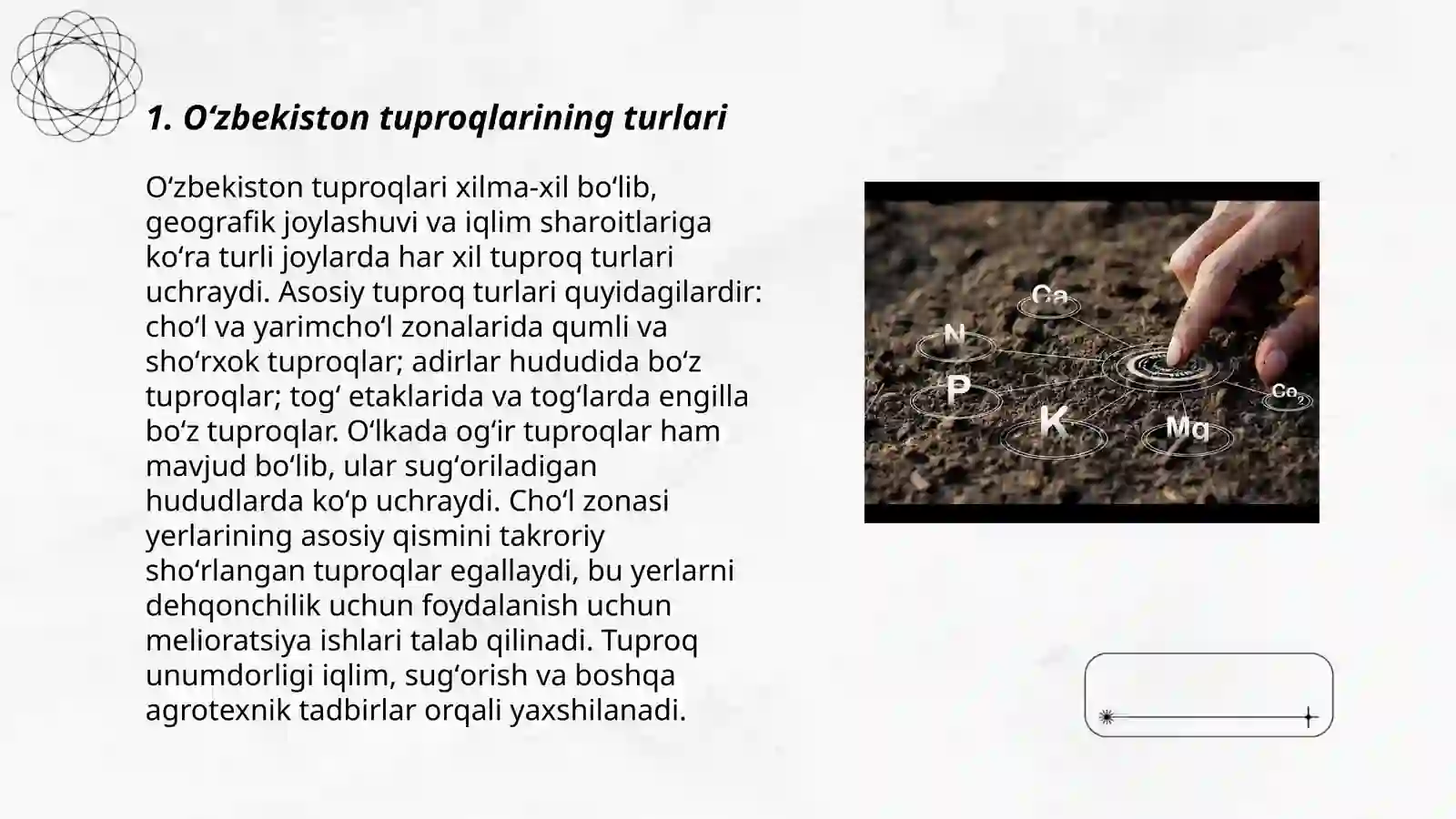 1. O‘zbekiston tuproqlarining turlari

O‘zbekiston tuproqlari xilma-xil bo‘lib, geografik joylashuvi va iqlim sharoitlariga ko‘ra turli joylarda har xil tuproq turlari uchraydi. Asosiy tuproq turlari quyidagilardir: cho‘l va yarimcho‘l zonalarida qumli va sho‘rxok tuproqlar; adirlar hududida bo‘z tuproqlar; tog‘ etaklarida va tog‘larda engilla bo‘z tuproqlar. O‘lkada og‘ir tuproqlar ham mavjud bo‘lib, ular sug‘oriladigan hududlarda ko‘p uchraydi. Cho‘l zonasi yerlarining asosiy qismini takroriy sho‘rlangan tuproqlar egallaydi, bu yerlarni dehqonchilik uchun foydalanish uchun melioratsiya ishlari talab qilinadi. Tuproq unumdorligi iqlim, sug‘orish va boshqa agrotexnik tadbirlar orqali yaxshilanadi.

Ca
N
P
K
Mg
$Co_2$